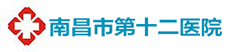 南昌市第十二医院